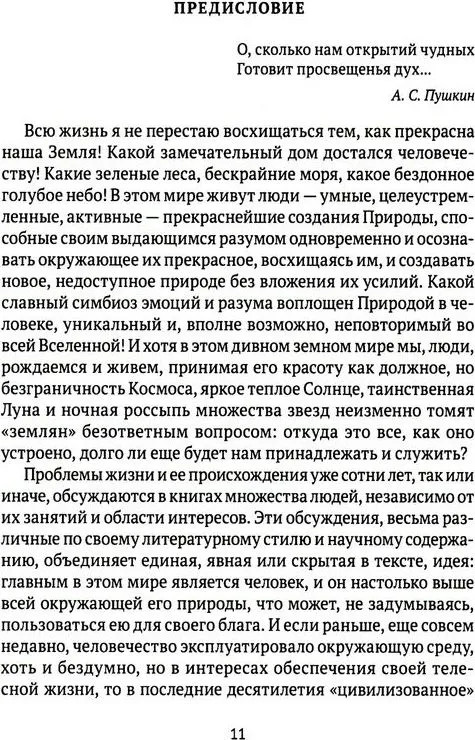 ПРЕДИСЛОВИЕ

О, сколько нам открытий чудных
Готовит просвещенья дух...

А. С. Пушкин

Всю жизнь я не перестаю восхищаться тем, как прекрасна наша Земля! Какой замечательный дом достался человечеству! Какие зеленые леса, бескрайние моря, какое бездонное голубое небо! В этом мире живут люди — умные, целеустремленные, активные — прекраснейшие создания Природы, способные своим выдающимся разумом одновременно и осознавать окружающее их прекрасное, восхищаясь им, и создавать новое, недоступное природе без вложения их усилий. Какой славный симбиоз эмоций и разума воплощен Природой в человеке, уникальный и, вполне возможно, неповторимый во всей Вселенной! И хотя в этом дивном земном мире мы, люди, рождаемся и живем, принимая его красоту как должное, но безграничность Космоса, яркое теплое Солнце, таинственная Луна и ночная россыпь множества звезд неизменно томят «землян» безответным вопросом: откуда это все, как оно устроено, долго ли еще будет нам принадлежать и служить?

Проблемы жизни и ее происхождения уже сотни лет, так или иначе, обсуждаются в книгах множества людей, независимо от их занятий и области интересов. Эти обсуждения, весьма различные по своему литературному стилю и научному содержанию, объединяет единая, явная или скрытая в тексте, идея: главным в этом мире является человек, и он настолько выше всей окружающей его природы, что может, не задумываясь, пользоваться ею для своего блага. И если раньше, еще совсем недавно, человечество эксплуатировало окружающую среду, хоть и бездумно, но в интересах обеспечения своей телесной жизни, то в последние десятилетия «цивилизованное»

11